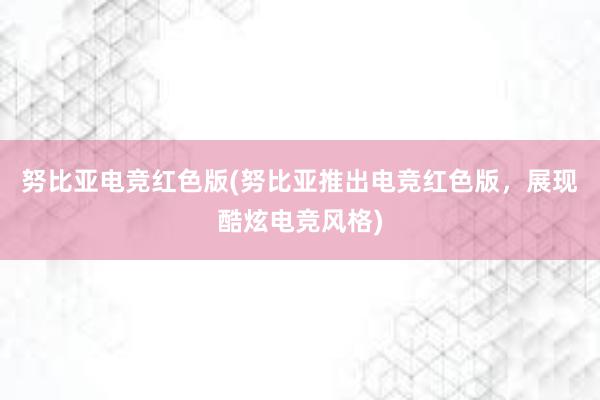 努比亚电竞红色版(努比亚推出电竞红色版，展现酷炫电竞风格)